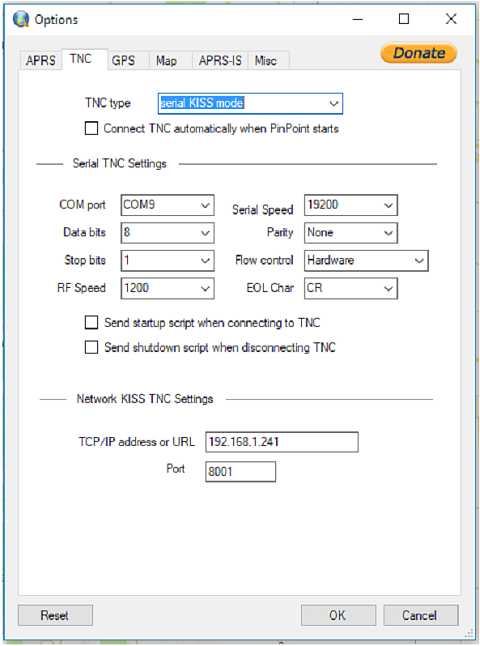 Options

APRS TNC GPS Map APRS-IS Misc

Donate

TNC type serial KISS mode

Connect TNC automatically when PinPoint starts

Serial TNC Settings

COM port COM9
Serial Speed 19200
Data bits 8
Parity None
Stop bits 1
Flow control Hardware
RF Speed 1200
EOL Char CR

Send startup script when connecting to TNC

Send shutdown script when disconnecting TNC

Network KISS TNC Settings

TCP/IP address or URL 192.168.1.241

Port 8001

Reset

OK

Cancel